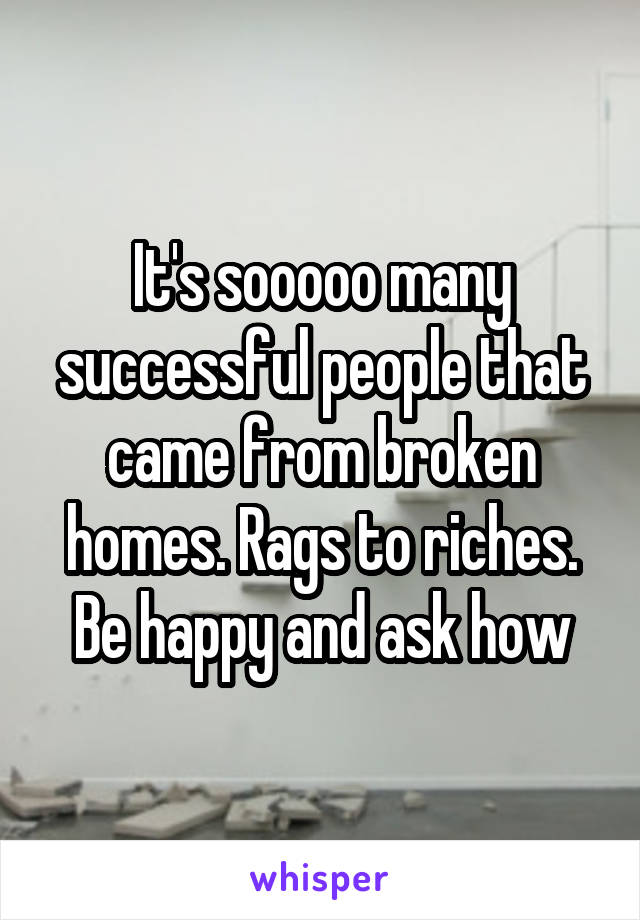 It's sooooo many successful people that came from broken homes. Rags to riches. Be happy and ask how

whisper